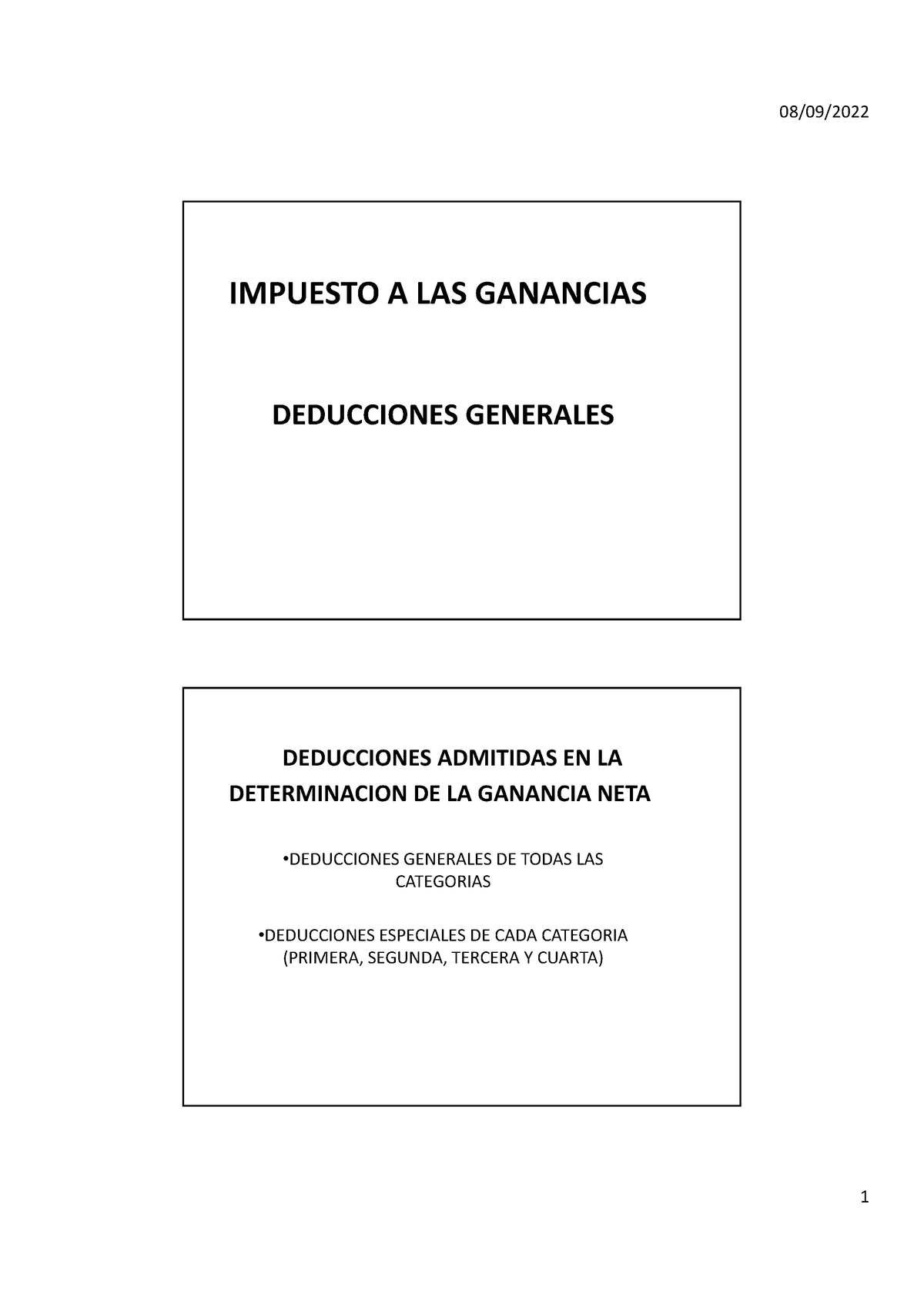 08/09/2022

IMPUESTO A LAS GANANCIAS

DEDUCCIONES GENERALES

DEDUCCIONES ADMITIDAS EN LA DETERMINACION DE LA GANANCIA NETA

•DEDUCCIONES GENERALES DE TODAS LAS CATEGORIAS

•DEDUCCIONES ESPECIALES DE CADA CATEGORIA (PRIMERA, SEGUNDA, TERCERA Y CUARTA)

1